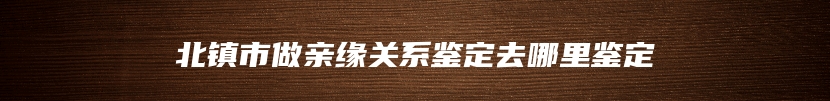 北镇市做亲缘关系鉴定去哪里鉴定